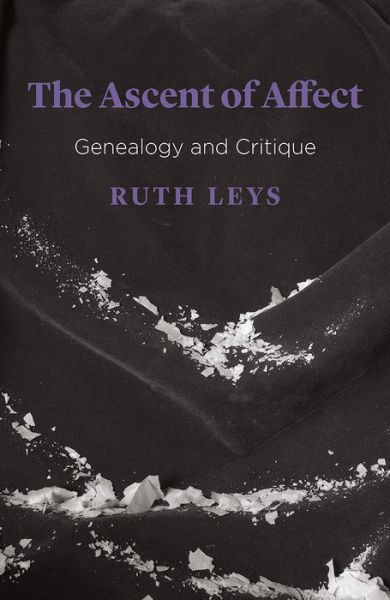 The Ascent of Affect

Genealogy and Critique

RUTH LEYS